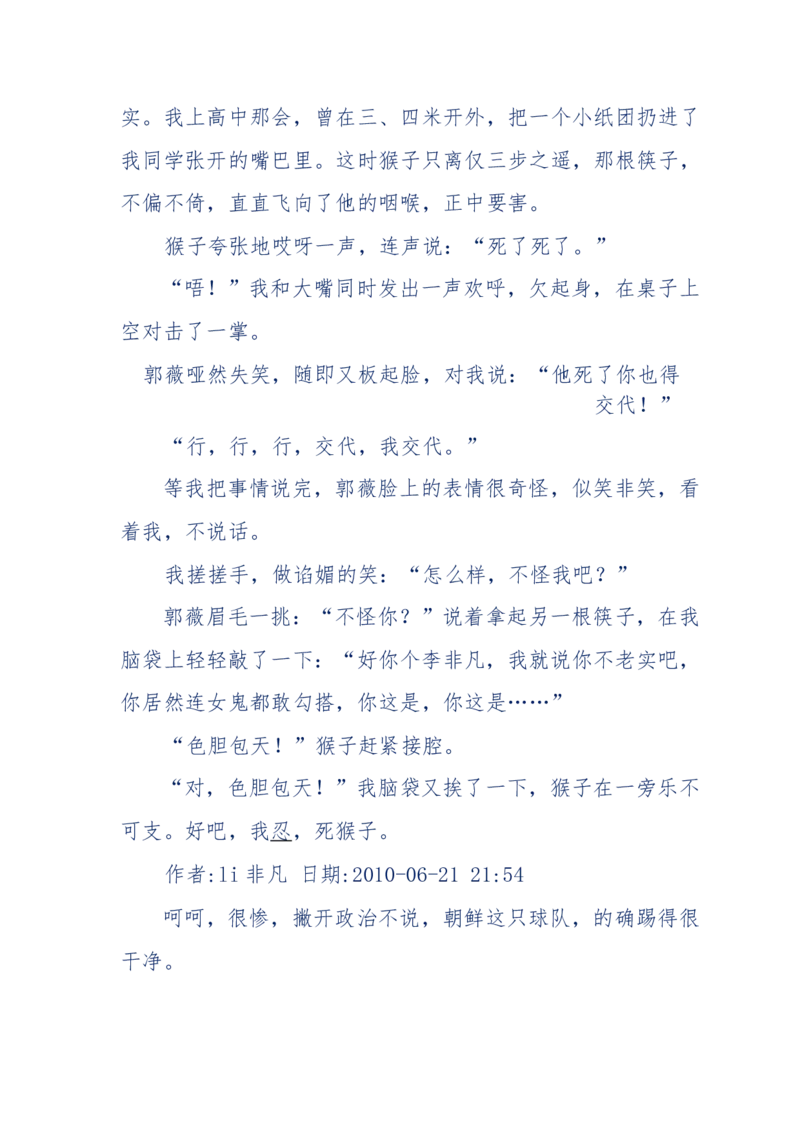 实。我上高中那会，曾在三、四米开外，把一个小纸团扔进了我同学张开的嘴巴里。这时猴子只离仅三步之遥，那根筷子，不偏不倚，直直飞向了他的咽喉，正中要害。

猴子夸张地哎呀一声，连声说：“死了死了。”

“唔！”我和大嘴同时发出一声欢呼，欠起身，在桌子上空对击了一掌。

郭薇哑然失笑，随即又板起脸，对我说：“他死了你也得交代！”

“行，行，行，交代，我交代。”

等我把事情说完，郭薇脸上的表情很奇怪，似笑非笑，看着我，不说话。

我搓搓手，做谄媚的笑：“怎么样，不怪我吧？”

郭薇眉毛一挑：“不怪你？”说着拿起另一根筷子，在我脑袋上轻轻敲了一下：“好你个李非凡，我就说你不老实吧，你居然连女鬼都敢勾搭，你这是，你这是……”

“色胆包天！”猴子赶紧接腔。

“对，色胆包天！”我脑袋又挨了一下，猴子在一旁乐不可支。好吧，我忍，死猴子。

作者:li 非凡 日期:2010-06-21 21:54

呵呵，很惨，撇开政治不说，朝鲜这只球队，的确踢得很干净。